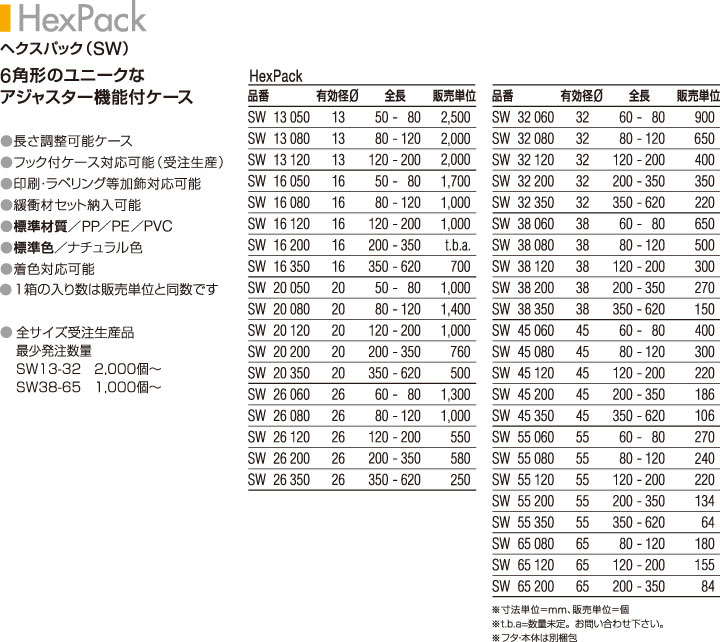 HexPack
ヘクスパック（SW）

6角形のユニークな
アジャスター機能付ケース

●長さ調整可能ケース
●フック付ケース対応可能（受注生産）
●印刷･ラベリング等加飾対応可能
●緩衝材セット納入可能
●標準材質／PP／PE／PVC
●標準色／ナチュラル色
●着色対応可能
●1箱の入り数は販売単位と同数です

● 全サイズ受注生産品
最少発注数量
SW13-32　2,000個～
SW38-65　1,000個～

HexPack

| 品番 | 有効径Ø | 全長 | 販売単位 |
|---|---|---|---|
| SW 13 050 | 13 | 50 - 80 | 2,500 |
| SW 13 080 | 13 | 80 - 120 | 2,000 |
| SW 13 120 | 13 | 120 - 200 | 2,000 |
| SW 16 050 | 16 | 50 - 80 | 1,700 |
| SW 16 080 | 16 | 80 - 120 | 1,000 |
| SW 16 120 | 16 | 120 - 200 | 1,000 |
| SW 16 200 | 16 | 200 - 350 | t.b.a. |
| SW 16 350 | 16 | 350 - 620 | 700 |
| SW 20 050 | 20 | 50 - 80 | 1,000 |
| SW 20 080 | 20 | 80 - 120 | 1,400 |
| SW 20 120 | 20 | 120 - 200 | 1,000 |
| SW 20 200 | 20 | 200 - 350 | 760 |
| SW 20 350 | 20 | 350 - 620 | 500 |
| SW 26 060 | 26 | 60 - 80 | 1,300 |
| SW 26 080 | 26 | 80 - 120 | 1,000 |
| SW 26 120 | 26 | 120 - 200 | 550 |
| SW 26 200 | 26 | 200 - 350 | 580 |
| SW 26 350 | 26 | 350 - 620 | 250 |

| 品番 | 有効径Ø | 全長 | 販売単位 |
|---|---|---|---|
| SW 32 060 | 32 | 60 - 80 | 900 |
| SW 32 080 | 32 | 80 - 120 | 650 |
| SW 32 120 | 32 | 120 - 200 | 400 |
| SW 32 200 | 32 | 200 - 350 | 350 |
| SW 32 350 | 32 | 350 - 620 | 220 |
| SW 38 060 | 38 | 60 - 80 | 650 |
| SW 38 080 | 38 | 80 - 120 | 500 |
| SW 38 120 | 38 | 120 - 200 | 300 |
| SW 38 200 | 38 | 200 - 350 | 270 |
| SW 38 350 | 38 | 350 - 620 | 150 |
| SW 45 060 | 45 | 60 - 80 | 400 |
| SW 45 080 | 45 | 80 - 120 | 300 |
| SW 45 120 | 45 | 120 - 200 | 220 |
| SW 45 200 | 45 | 200 - 350 | 186 |
| SW 45 350 | 45 | 350 - 620 | 106 |
| SW 55 060 | 55 | 60 - 80 | 270 |
| SW 55 080 | 55 | 80 - 120 | 240 |
| SW 55 120 | 55 | 120 - 200 | 220 |
| SW 55 200 | 55 | 200 - 350 | 134 |
| SW 55 350 | 55 | 350 - 620 | 64 |
| SW 65 080 | 65 | 80 - 120 | 180 |
| SW 65 120 | 65 | 120 - 200 | 155 |
| SW 65 200 | 65 | 200 - 350 | 84 |

※寸法単位=mm、販売単位=個
※t.b.a=数量未定。お問い合わせ下さい。
※フタ･本体は別梱包